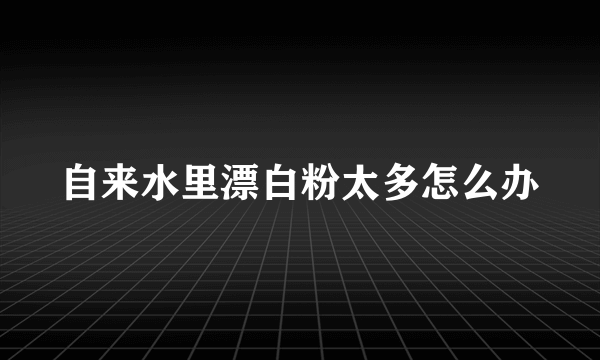 自来水里漂白粉太多怎么办